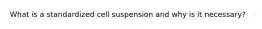 What is a standardized cell suspension and why is it necessary?